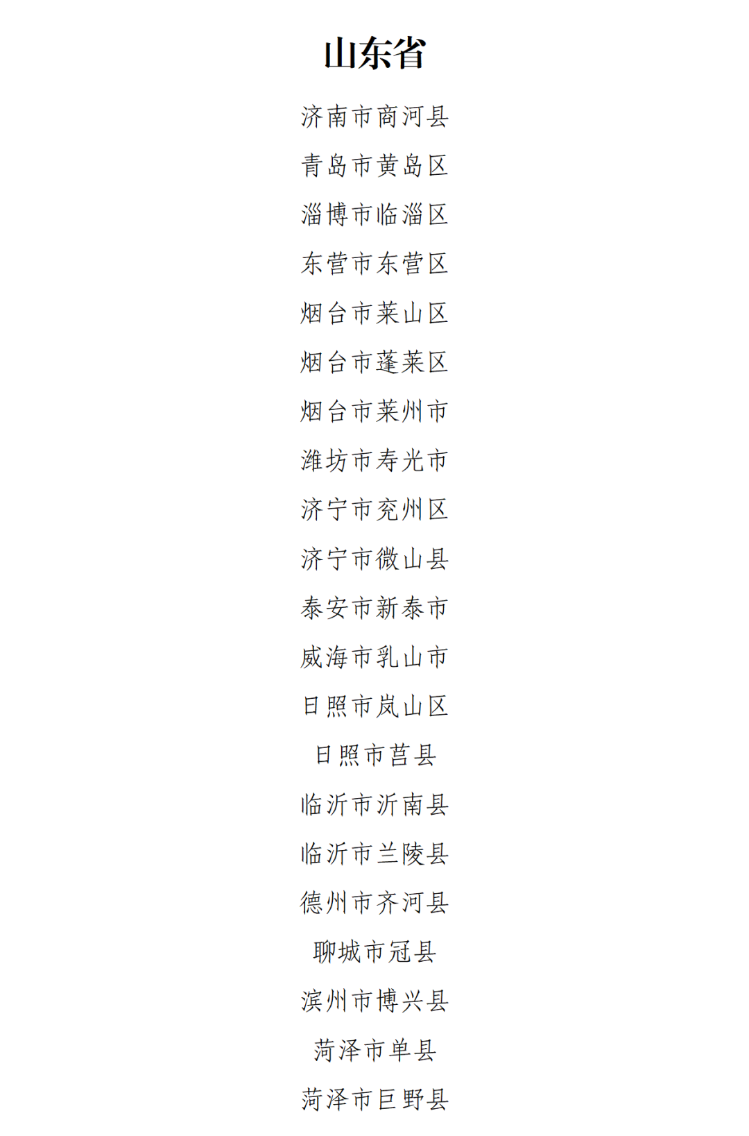 山东省

济南市商河县

青岛市黄岛区

淄博市临淄区

东营市东营区

烟台市莱山区

烟台市蓬莱区

烟台市莱州市

潍坊市寿光市

济宁市兖州区

济宁市微山县

泰安市新泰市

威海市乳山市

日照市岚山区

日照市莒县

临沂市沂南县

临沂市兰陵县

德州市齐河县

聊城市冠县

滨州市博兴县

菏泽市单县

菏泽市巨野县